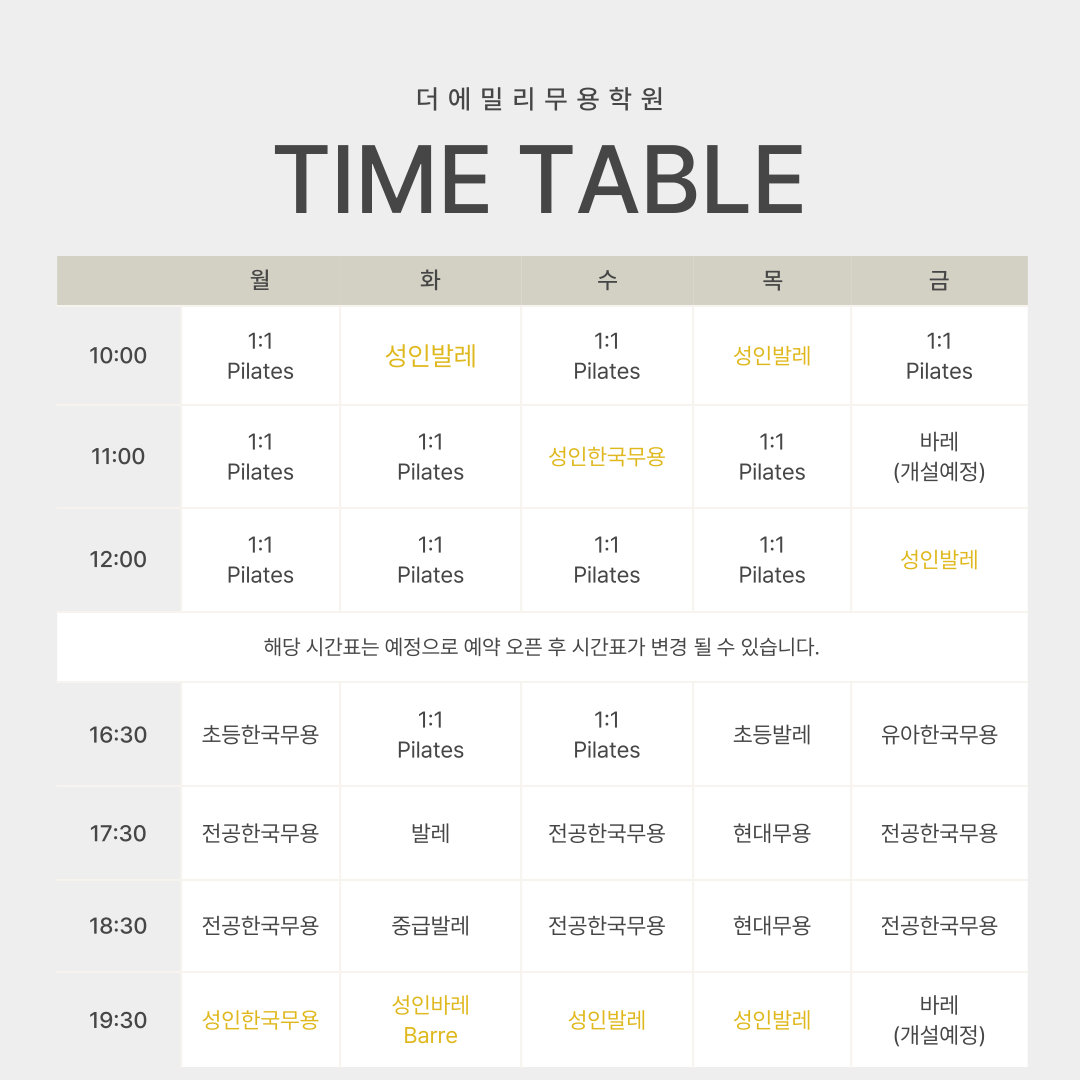 더에밀리무용학원

TIME TABLE

| | 월 | 화 | 수 | 목 | 금 |
|---|---|---|---|---|---|
| 10:00 | 1:1 Pilates | 성인발레 | 1:1 Pilates | 성인발레 | 1:1 Pilates |
| 11:00 | 1:1 Pilates | 1:1 Pilates | 성인한국무용 | 1:1 Pilates | 바레 (개설예정) |
| 12:00 | 1:1 Pilates | 1:1 Pilates | 1:1 Pilates | 1:1 Pilates | 성인발레 |
| 해당 시간표는 예정으로 예약 오픈 후 시간표가 변경 될 수 있습니다. | | | | | |
| 16:30 | 초등한국무용 | 1:1 Pilates | 1:1 Pilates | 초등발레 | 유아한국무용 |
| 17:30 | 전공한국무용 | 발레 | 전공한국무용 | 현대무용 | 전공한국무용 |
| 18:30 | 전공한국무용 | 중급발레 | 전공한국무용 | 현대무용 | 전공한국무용 |
| 19:30 | 성인한국무용 | 성인바레 Barre | 성인발레 | 성인발레 | 바레 (개설예정) |